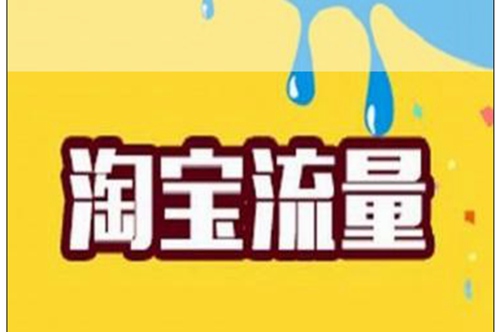 淘宝流量